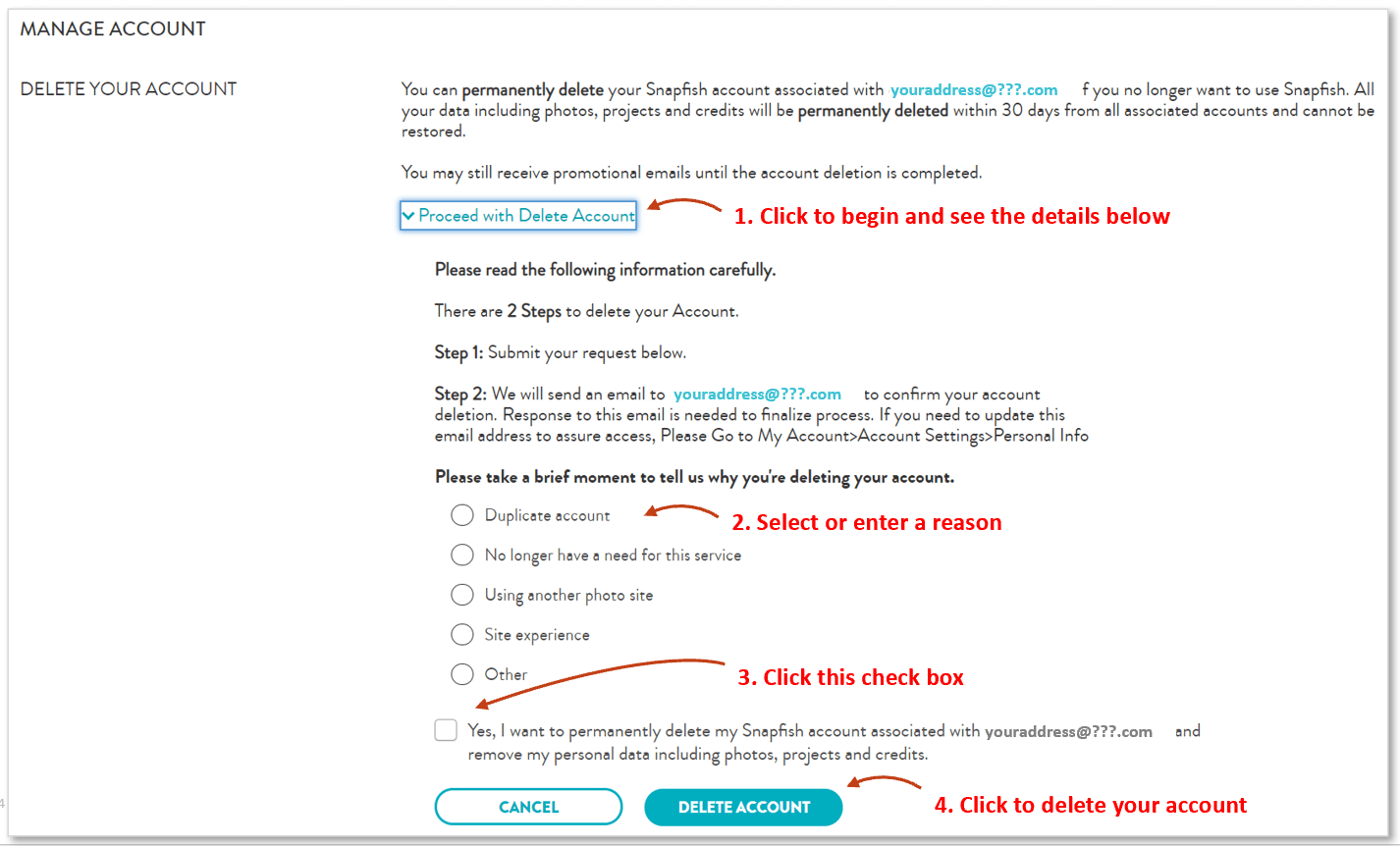 MANAGE ACCOUNT

DELETE YOUR ACCOUNT

You can permanently delete your Snapfish account associated with youraddress@???.com f you no longer want to use Snapfish. All your data including photos, projects and credits will be permanently deleted within 30 days from all associated accounts and cannot be restored.

You may still receive promotional emails until the account deletion is completed.

Proceed with Delete Account

1. Click to begin and see the details below

Please read the following information carefully.

There are 2 Steps to delete your Account.

Step 1: Submit your request below.

Step 2: We will send an email to youraddress@???.com to confirm your account deletion. Response to this email is needed to finalize process. If you need to update this email address to assure access, Please Go to My Account>Account Settings>Personal Info

Please take a brief moment to tell us why you're deleting your account.

Duplicate account

2. Select or enter a reason

No longer have a need for this service

Using another photo site

Site experience

Other

3. Click this check box

Yes, I want to permanently delete my Snapfish account associated with youraddress@???.com and remove my personal data including photos, projects and credits.

CANCEL

DELETE ACCOUNT

4. Click to delete your account